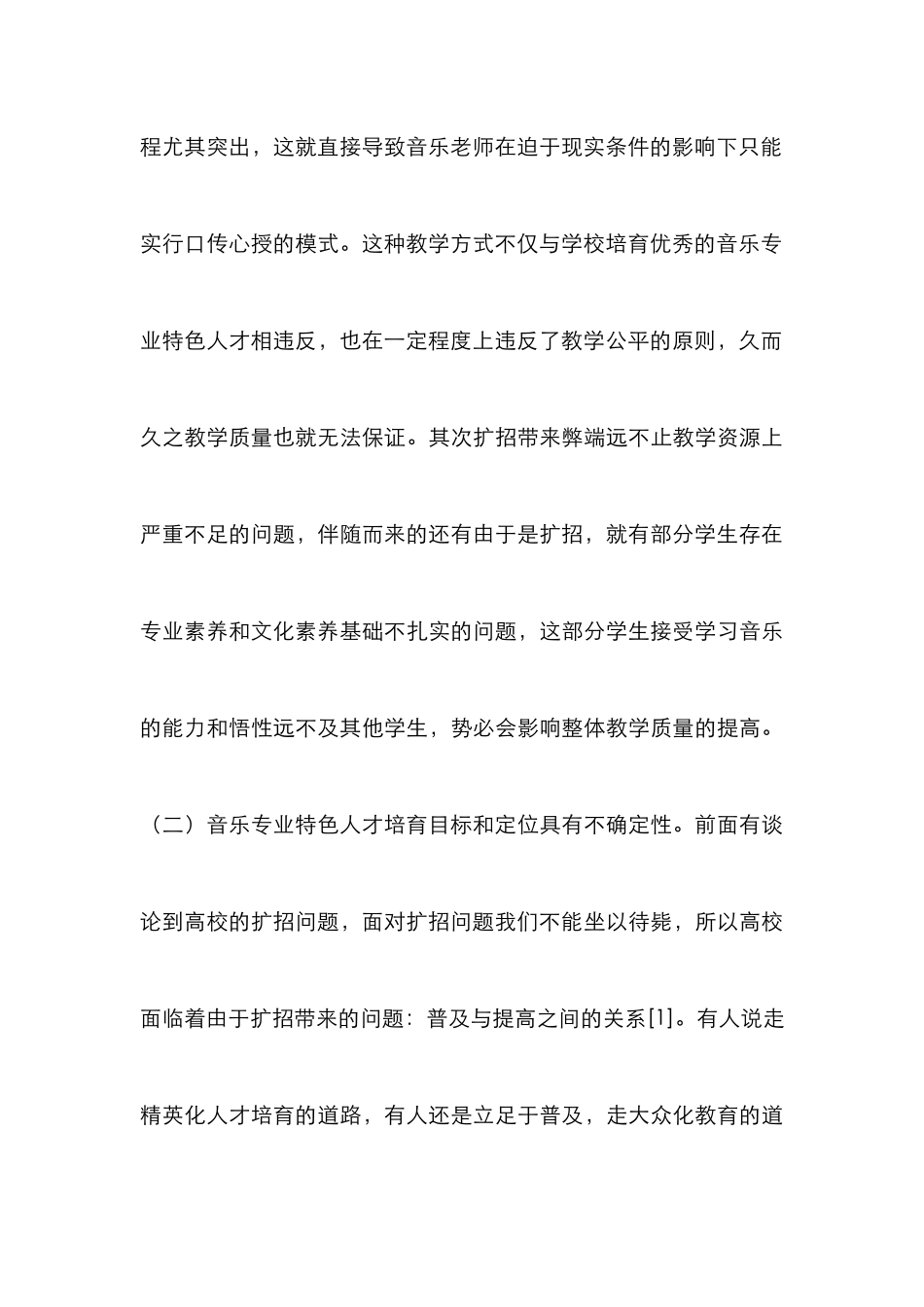 程尤其突出，这就直接导致音乐老师在迫于现实条件的影响下只能实行口传心授的模式。这种教学方式不仅与学校培育优秀的音乐专业特色人才相违反，也在一定程度上违反了教学公平的原则，久而久之教学质量也就无法保证。其次扩招带来弊端远不止教学资源上严重不足的问题，伴随而来的还有由于是扩招，就有部分学生存在专业素养和文化素养基础不扎实的问题，这部分学生接受学习音乐的能力和悟性远不及其他学生，势必会影响整体教学质量的提高。

（二）音乐专业特色人才培育目标和定位具有不确定性。前面有谈论到高校的扩招问题，面对扩招问题我们不能坐以待毙，所以高校面临着由于扩招带来的问题：普及与提高之间的关系[1]。有人说走精英化人才培育的道路，有人还是立足于普及，走大众化教育的道